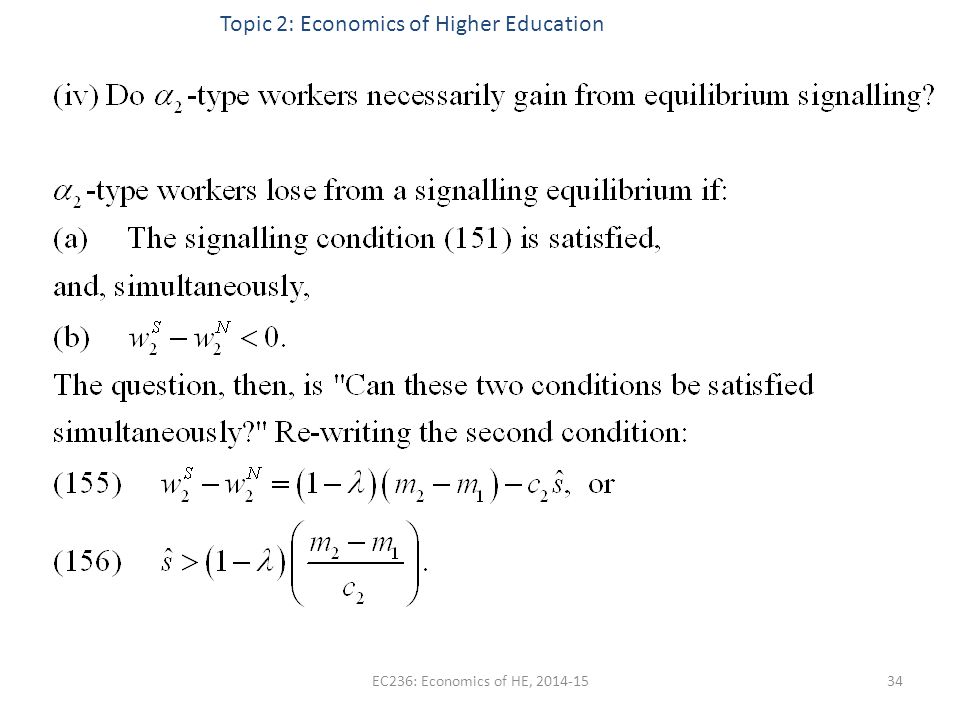 Topic 2: Economics of Higher Education

(iv) Do $\alpha_2$-type workers necessarily gain from equilibrium signalling?

$\alpha_2$-type workers lose from a signalling equilibrium if:
(a) The signalling condition (151) is satisfied,
and, simultaneously,
(b) $w_2^S - w_2^N < 0$.
The question, then, is "Can these two conditions be satisfied simultaneously?" Re-writing the second condition:
(155) $w_2^S - w_2^N = (1-\lambda)(m_2 - m_1) - c_2\hat{s}$, or
(156) $\hat{s} > (1-\lambda)\left(\frac{m_2 - m_1}{c_2}\right)$.

EC236: Economics of HE, 2014-15

34